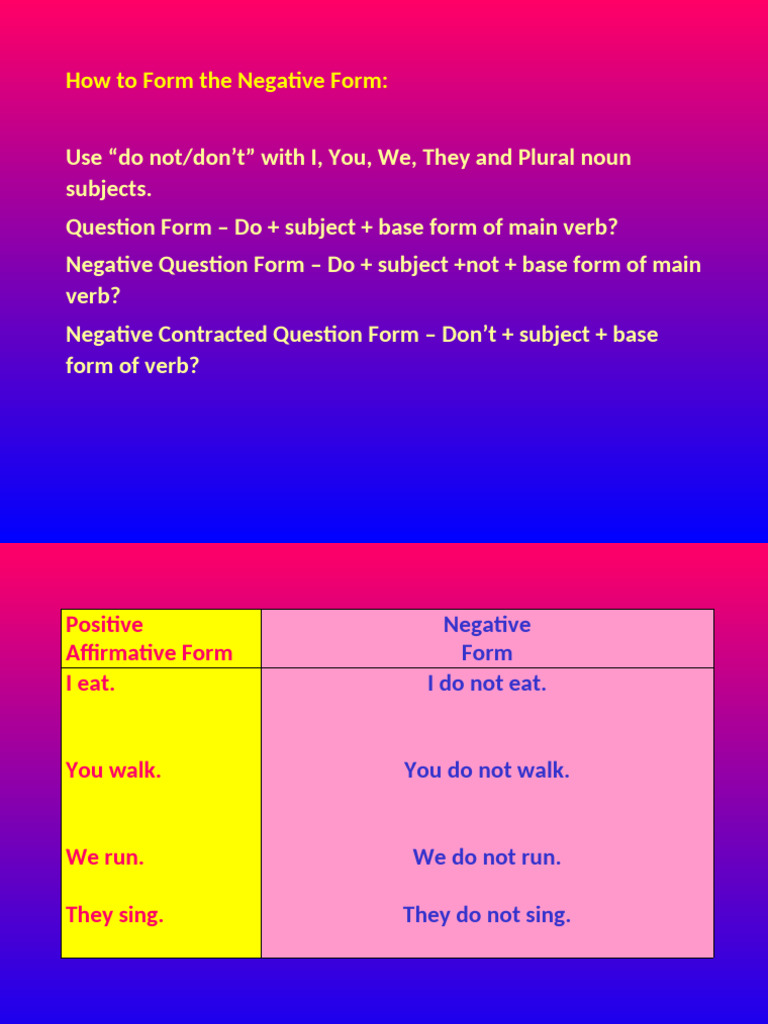 How to Form the Negative Form:

Use “do not/don’t” with I, You, We, They and Plural noun subjects.

Question Form – Do + subject + base form of main verb?

Negative Question Form – Do + subject +not + base form of main verb?

Negative Contracted Question Form – Don’t + subject + base form of verb?

| Positive Affirmative Form | Negative Form |
|---|---|
| I eat. | I do not eat. |
| You walk. | You do not walk. |
| We run. | We do not run. |
| They sing. | They do not sing. |